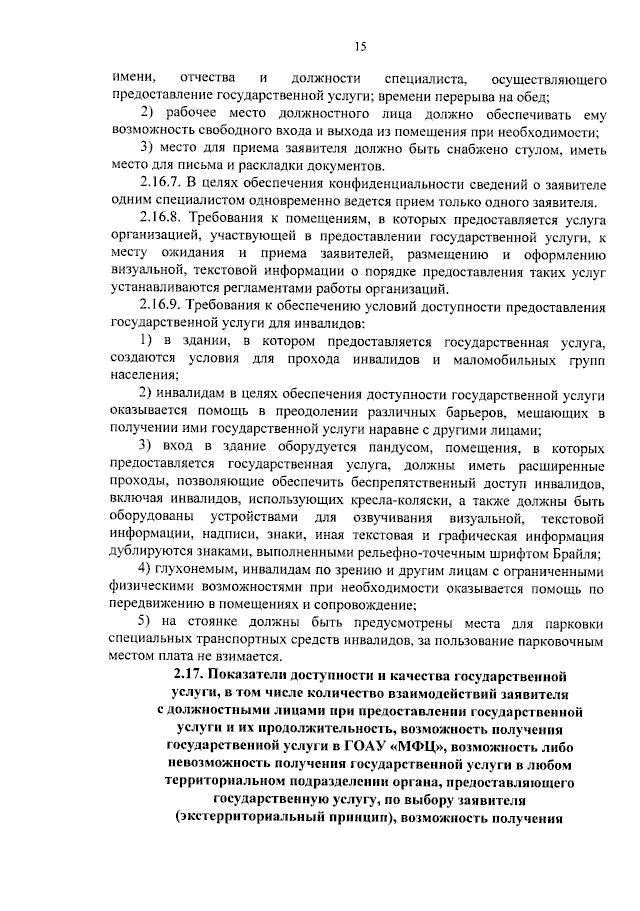 15

имени, отчества и должности специалиста, осуществляющего предоставление государственной услуги; времени перерыва на обед;

2) рабочее место должностного лица должно обеспечивать ему возможность свободного входа и выхода из помещения при необходимости;

3) место для приема заявителя должно быть снабжено стулом, иметь место для письма и раскладки документов.

2.16.7. В целях обеспечения конфиденциальности сведений о заявителе одним специалистом одновременно ведется прием только одного заявителя.

2.16.8. Требования к помещениям, в которых предоставляется услуга организацией, участвующей в предоставлении государственной услуги, к месту ожидания и приема заявителей, размещению и оформлению визуальной, текстовой информации о порядке предоставления таких услуг устанавливаются регламентами работы организаций.

2.16.9. Требования к обеспечению условий доступности предоставления государственной услуги для инвалидов:

1) в здании, в котором предоставляется государственная услуга, создаются условия для прохода инвалидов и маломобильных групп населения;

2) инвалидам в целях обеспечения доступности государственной услуги оказывается помощь в преодолении различных барьеров, мешающих в получении ими государственной услуги наравне с другими лицами;

3) вход в здание оборудуется пандусом, помещения, в которых предоставляется государственная услуга, должны иметь расширенные проходы, позволяющие обеспечить беспрепятственный доступ инвалидов, включая инвалидов, использующих кресла-коляски, а также должны быть оборудованы устройствами для озвучивания визуальной, текстовой информации, надписи, знаки, иная текстовая и графическая информация дублируются знаками, выполненными рельефно-точечным шрифтом Брайля;

4) глухонемым, инвалидам по зрению и другим лицам с ограниченными физическими возможностями при необходимости оказывается помощь по передвижению в помещениях и сопровождение;

5) на стоянке должны быть предусмотрены места для парковки специальных транспортных средств инвалидов, за пользование парковочным местом плата не взимается.

2.17. Показатели доступности и качества государственной услуги, в том числе количество взаимодействий заявителя с должностными лицами при предоставлении государственной услуги и их продолжительность, возможность получения государственной услуги в ГОАУ «МФЦ», возможность либо невозможность получения государственной услуги в любом территориальном подразделении органа, предоставляющего государственную услугу, по выбору заявителя (экстерриториальный принцип), возможность получения